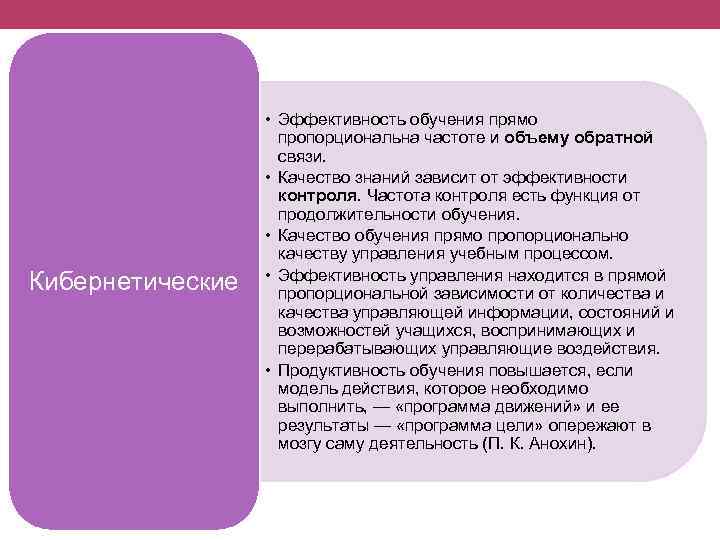 Кибернетические

• Эффективность обучения прямо пропорциональна частоте и объему обратной связи.
• Качество знаний зависит от эффективности контроля. Частота контроля есть функция от продолжительности обучения.
• Качество обучения прямо пропорционально качеству управления учебным процессом.
• Эффективность управления находится в прямой пропорциональной зависимости от количества и качества управляющей информации, состояний и возможностей учащихся, воспринимающих и перерабатывающих управляющие воздействия.
• Продуктивность обучения повышается, если модель действия, которое необходимо выполнить, — «программа движений» и ее результаты — «программа цели» опережают в мозгу саму деятельность (П. К. Анохин).